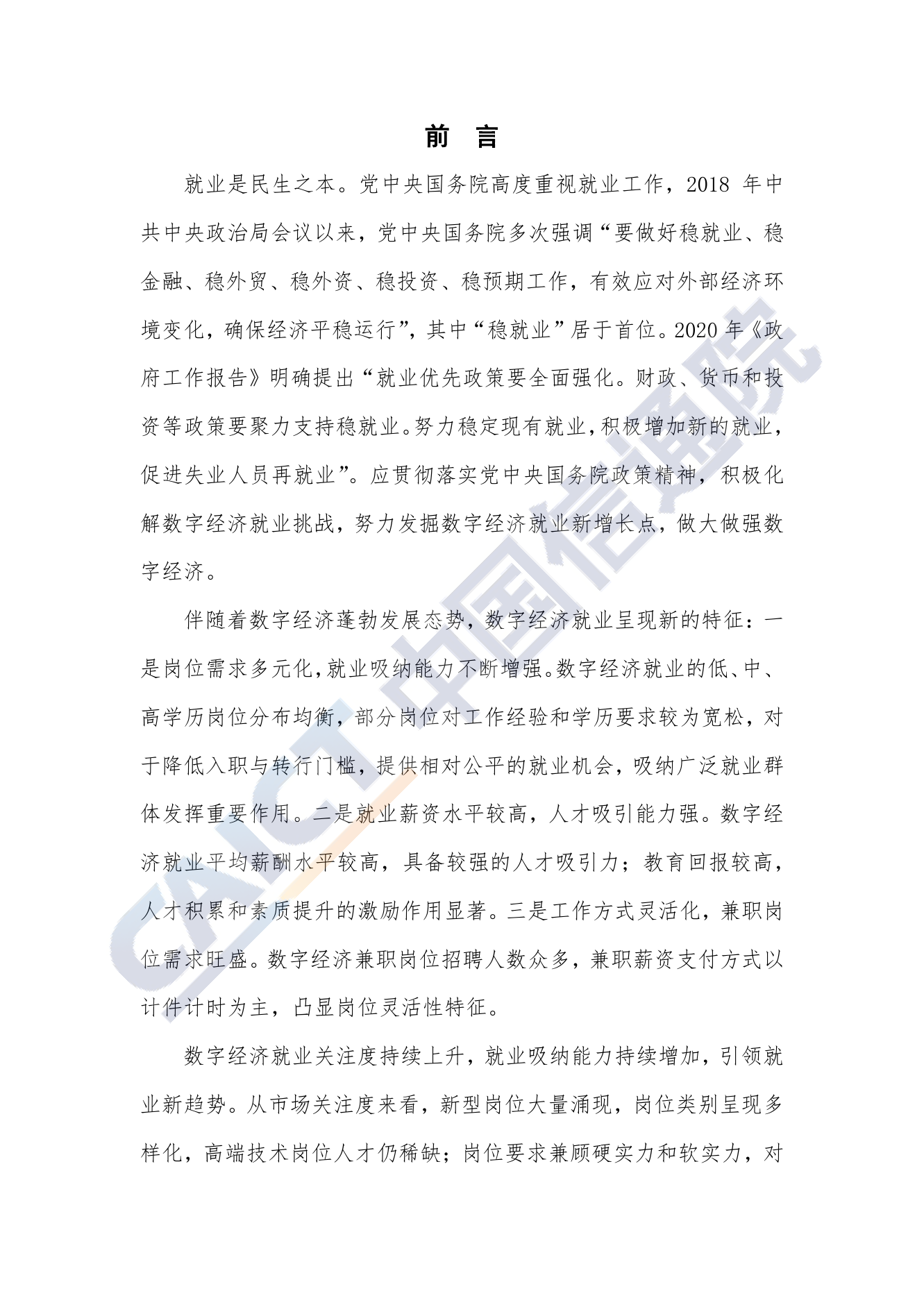 前　言

就业是民生之本。党中央国务院高度重视就业工作，2018 年中共中央政治局会议以来，党中央国务院多次强调“要做好稳就业、稳金融、稳外贸、稳外资、稳投资、稳预期工作，有效应对外部经济环境变化，确保经济平稳运行”，其中“稳就业”居于首位。2020 年《政府工作报告》明确提出“就业优先政策要全面强化。财政、货币和投资等政策要聚力支持稳就业。努力稳定现有就业，积极增加新的就业，促进失业人员再就业”。应贯彻落实党中央国务院政策精神，积极化解数字经济就业挑战，努力发掘数字经济就业新增长点，做大做强数字经济。

伴随着数字经济蓬勃发展态势，数字经济就业呈现新的特征：一是岗位需求多元化，就业吸纳能力不断增强。数字经济就业的低、中、高学历岗位分布均衡，部分岗位对工作经验和学历要求较为宽松，对于降低入职与转行门槛，提供相对公平的就业机会，吸纳广泛就业群体发挥重要作用。二是就业薪资水平较高，人才吸引能力强。数字经济就业平均薪酬水平较高，具备较强的人才吸引力；教育回报较高，人才积累和素质提升的激励作用显著。三是工作方式灵活化，兼职岗位需求旺盛。数字经济兼职岗位招聘人数众多，兼职薪资支付方式以计件计时为主，凸显岗位灵活性特征。

数字经济就业关注度持续上升，就业吸纳能力持续增加，引领就业新趋势。从市场关注度来看，新型岗位大量涌现，岗位类别呈现多样化，高端技术岗位人才仍稀缺；岗位要求兼顾硬实力和软实力，对

CAICT 中国信通院